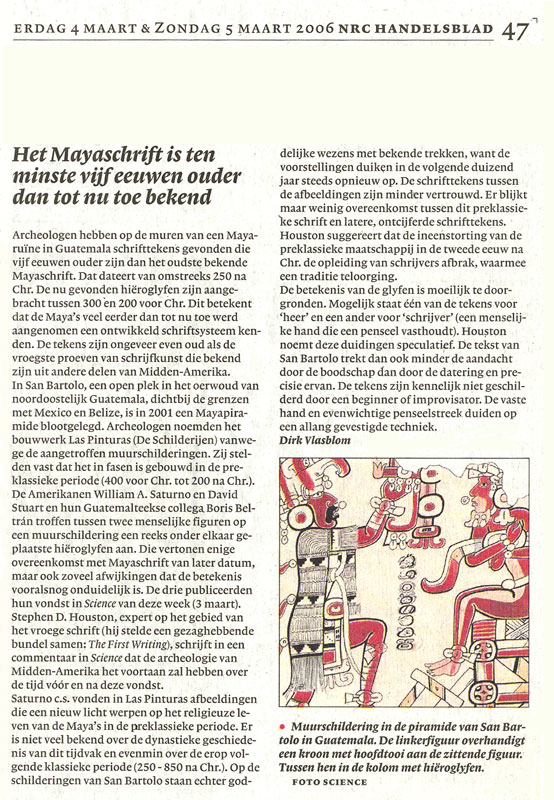 ERDAG 4 MAART & ZONDAG 5 MAART 2006 NRC HANDELSBLAD 47

Het Mayaschrift is ten minste vijf eeuwen ouder dan tot nu toe bekend

Archeologen hebben op de muren van een Mayaruïne in Guatemala schrifttekens gevonden die vijf eeuwen ouder zijn dan het oudste bekende Mayaschrift. Dat dateert van omstreeks 250 na Chr. De nu gevonden hiëroglyfen zijn aangebracht tussen 300 en 200 voor Chr. Dit betekent dat de Maya's veel eerder dan tot nu toe werd aangenomen een ontwikkeld schriftsysteem kenden. De tekens zijn ongeveer even oud als de vroegste proeven van schrijfkunst die bekend zijn uit andere delen van Midden-Amerika.
In San Bartolo, een open plek in het oerwoud van noordoostelijk Guatemala, dichtbij de grenzen met Mexico en Belize, is in 2001 een Mayapiramide blootgelegd. Archeologen noemden het bouwwerk Las Pinturas (De Schilderijen) vanwege de aangetroffen muurschilderingen. Zij stelden vast dat het in fasen is gebouwd in de preklassieke periode (400 voor Chr. tot 200 na Chr.).
De Amerikanen William A. Saturno en David Stuart en hun Guatemalteekse collega Boris Beltrán troffen tussen twee menselijke figuren op een muurschildering een reeks onder elkaar geplaatste hiëroglyfen aan. Die vertonen enige overeenkomst met Mayaschrift van later datum, maar ook zoveel afwijkingen dat de betekenis vooralsnog onduidelijk is. De drie publiceerden hun vondst in Science van deze week (3 maart).
Stephen D. Houston, expert op het gebied van het vroege schrift (hij stelde een gezaghebbende bundel samen: The First Writing), schrijft in een commentaar in Science dat de archeologie van Midden-Amerika het voortaan zal hebben over de tijd vóór en na deze vondst.
Saturno c.s. vonden in Las Pinturas afbeeldingen die een nieuw licht werpen op het religieuze leven van de Maya's in de preklassieke periode. Er is niet veel bekend over de dynastieke geschiedenis van dit tijdvak en evenmin over de erop volgende klassieke periode (250 - 850 na Chr.). Op de schilderingen van San Bartolo staan echter goddelijke wezens met bekende trekken, want de voorstellingen duiken in de volgende duizend jaar steeds opnieuw op. De schrifttekens tussen de afbeeldingen zijn minder vertrouwd. Er blijkt maar weinig overeenkomst tussen dit preklassieke schrift en latere, ontcijferde schrifttekens. Houston suggereert dat de ineenstorting van de preklassieke maatschappij in de tweede eeuw na Chr. de opleiding van schrijvers afbrak, waarmee een traditie teloorging.
De betekenis van de glyfen is moeilijk te doorgronden. Mogelijk staat één van de tekens voor 'heer' en een ander voor 'schrijver' (een menselijke hand die een penseel vasthoudt). Houston noemt deze duidingen speculatief. De tekst van San Bartolo trekt dan ook minder de aandacht door de boodschap dan door de datering en precisie ervan. De tekens zijn kennelijk niet geschilderd door een beginner of improvisator. De vaste hand en evenwichtige penseelstreek duiden op een allang gevestigde techniek.
Dirk Vlasblom

• Muurschildering in de piramide van San Bartolo in Guatemala. De linkerfiguur overhandigt een kroon met hoofdtooi aan de zittende figuur. Tussen hen in de kolom met hiëroglyfen.
FOTO SCIENCE